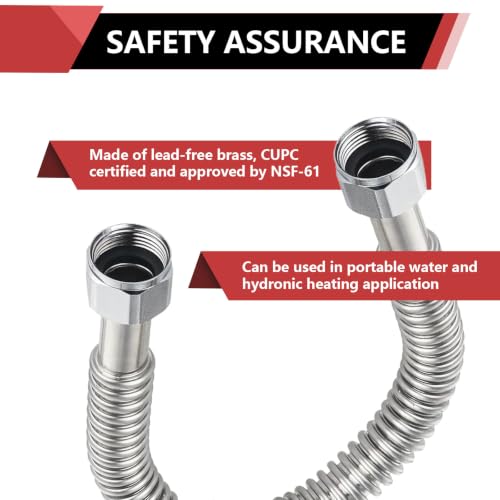 SAFETY ASSURANCE

Made of lead-free brass, CUPC certified and approved by NSF-61

Can be used in portable water and hydronic heating application